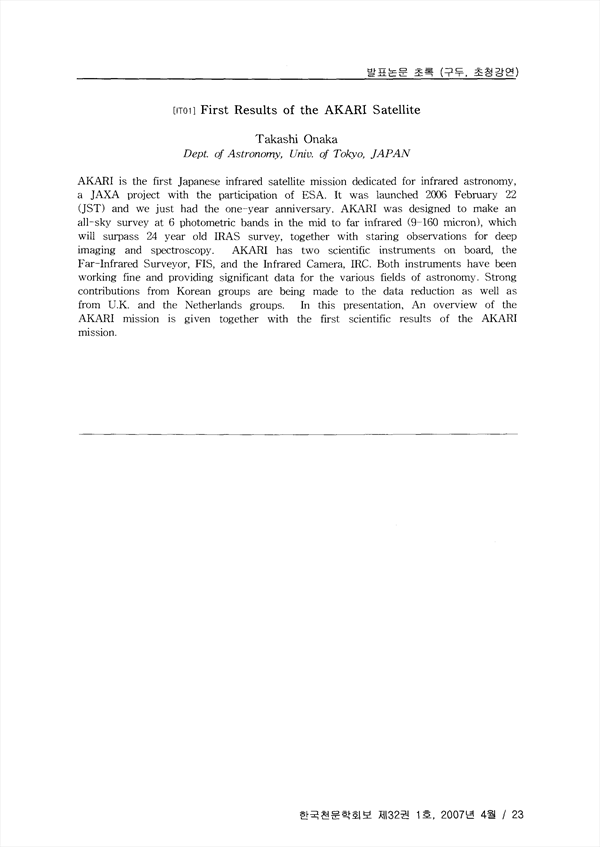 발표논문 초록 (구두, 초청강연)

[IT01] First Results of the AKARI Satellite

Takashi Onaka
Dept. of Astronomy, Univ. of Tokyo, JAPAN

AKARI is the first Japanese infrared satellite mission dedicated for infrared astronomy, a JAXA project with the participation of ESA. It was launched 2006 February 22 (JST) and we just had the one-year anniversary. AKARI was designed to make an all-sky survey at 6 photometric bands in the mid to far infrared (9-160 micron), which will surpass 24 year old IRAS survey, together with staring observations for deep imaging and spectroscopy. AKARI has two scientific instruments on board, the Far-Infrared Surveyor, FIS, and the Infrared Camera, IRC. Both instruments have been working fine and providing significant data for the various fields of astronomy. Strong contributions from Korean groups are being made to the data reduction as well as from U.K. and the Netherlands groups. In this presentation, An overview of the AKARI mission is given together with the first scientific results of the AKARI mission.

한국천문학회보 제32권 1호, 2007년 4월 / 23